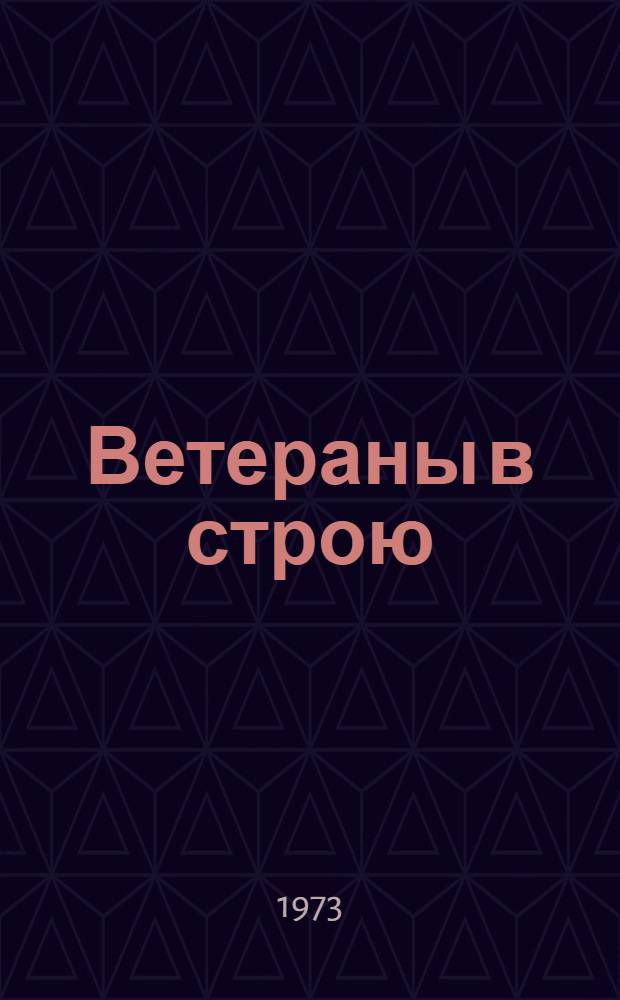 Ветераны в строю

1973